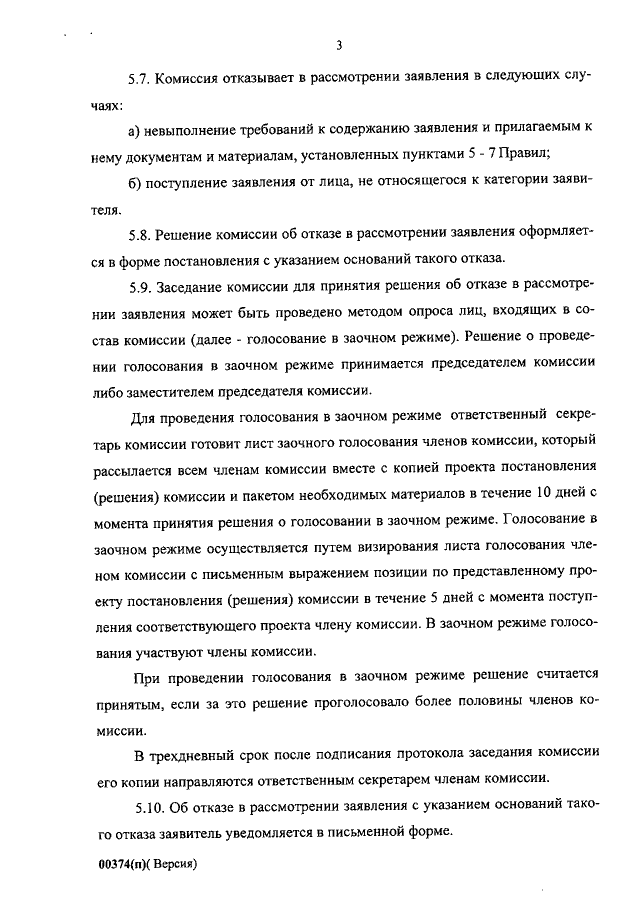 3

5.7. Комиссия отказывает в рассмотрении заявления в следующих случаях:

а) невыполнение требований к содержанию заявления и прилагаемым к нему документам и материалам, установленных пунктами 5 - 7 Правил;

б) поступление заявления от лица, не относящегося к категории заявителя.

5.8. Решение комиссии об отказе в рассмотрении заявления оформляется в форме постановления с указанием оснований такого отказа.

5.9. Заседание комиссии для принятия решения об отказе в рассмотрении заявления может быть проведено методом опроса лиц, входящих в состав комиссии (далее - голосование в заочном режиме). Решение о проведении голосования в заочном режиме принимается председателем комиссии либо заместителем председателя комиссии.

Для проведения голосования в заочном режиме ответственный секретарь комиссии готовит лист заочного голосования членов комиссии, который рассылается всем членам комиссии вместе с копией проекта постановления (решения) комиссии и пакетом необходимых материалов в течение 10 дней с момента принятия решения о голосовании в заочном режиме. Голосование в заочном режиме осуществляется путем визирования листа голосования членом комиссии с письменным выражением позиции по представленному проекту постановления (решения) комиссии в течение 5 дней с момента поступления соответствующего проекта члену комиссии. В заочном режиме голосования участвуют члены комиссии.

При проведении голосования в заочном режиме решение считается принятым, если за это решение проголосовало более половины членов комиссии.

В трехдневный срок после подписания протокола заседания комиссии его копии направляются ответственным секретарем членам комиссии.

5.10. Об отказе в рассмотрении заявления с указанием оснований такого отказа заявитель уведомляется в письменной форме.

00374(п)( Версия)